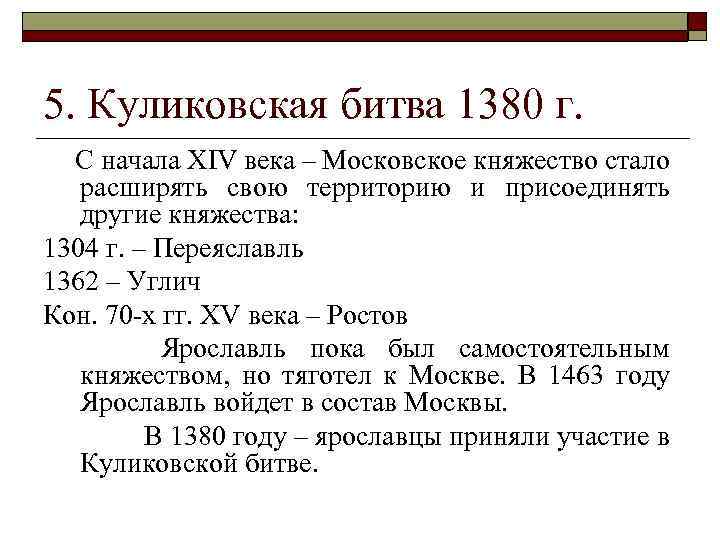 5. Куликовская битва 1380 г.

С начала XIV века – Московское княжество стало расширять свою территорию и присоединять другие княжества:

1304 г. – Переяславль

1362 – Углич

Кон. 70-х гг. XV века – Ростов

Ярославль пока был самостоятельным княжеством, но тяготел к Москве. В 1463 году Ярославль войдет в состав Москвы.

В 1380 году – ярославцы приняли участие в Куликовской битве.